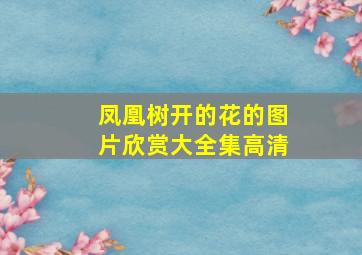 凤凰树开的花的图片欣赏大全集高清